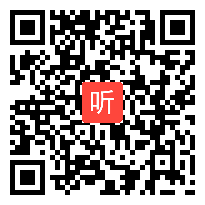 听